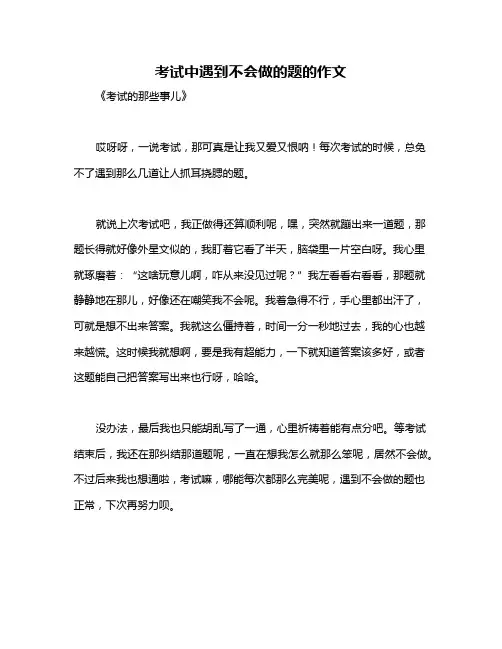 考试中遇到不会做的题的作文

《考试的那些事儿》

哎呀呀，一说考试，那可真是让我又爱又恨呐！每次考试的时候，总免不了遇到那么几道让人抓耳挠腮的题。

就说上次考试吧，我正做得还算顺利呢，嘿，突然就蹦出来一道题，那题长得就好像外星文似的，我盯着它看了半天，脑袋里一片空白呀。我心里就琢磨着：“这啥玩意儿啊，咋从来没见过呢？”我左看看右看看，那题就静静地在那儿，好像还在嘲笑我不会呢。我着急得不行，手心里都出汗了，可就是想不出来答案。我就这么僵持着，时间一分一秒地过去，我的心也越来越慌。这时候我就想啊，要是我有超能力，一下就知道答案该多好，或者这题能自己把答案写出来也行呀，哈哈。

没办法，最后我也只能胡乱写了一通，心里祈祷着能有点分吧。等考试结束后，我还在那纠结那道题呢，一直在想我怎么就那么笨呢，居然不会做。不过后来我也想通啦，考试嘛，哪能每次都那么完美呢，遇到不会做的题也正常，下次再努力呗。